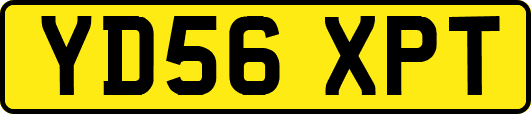 YD56 XPT